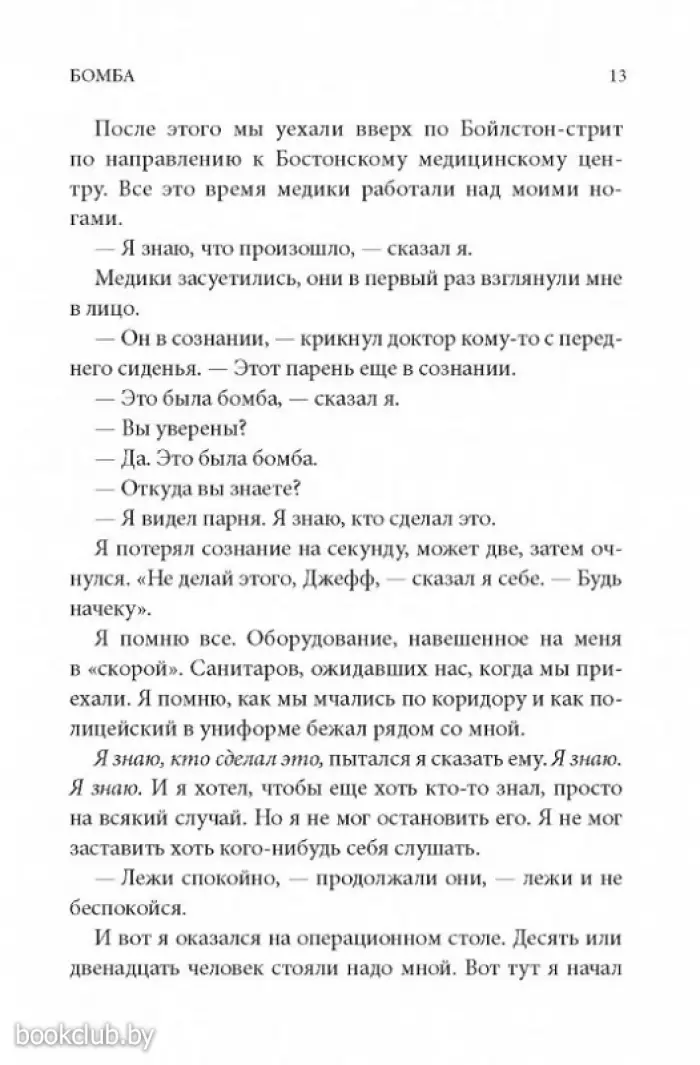 БОМБА 13

После этого мы уехали вверх по Бойлстон-стрит по направлению к Бостонскому медицинскому центру. Все это время медики работали над моими ногами.

— Я знаю, что произошло, — сказал я.

Медики засуетились, они в первый раз взглянули мне в лицо.

— Он в сознании, — крикнул доктор кому-то с переднего сиденья. — Этот парень еще в сознании.

— Это была бомба, — сказал я.

— Вы уверены?

— Да. Это была бомба.

— Откуда вы знаете?

— Я видел парня. Я знаю, кто сделал это.

Я потерял сознание на секунду, может две, затем очнулся. «Не делай этого, Джефф, — сказал я себе. — Будь начеку».

Я помню все. Оборудование, навешенное на меня в «скорой». Санитаров, ожидавших нас, когда мы приехали. Я помню, как мы мчались по коридору и как полицейский в униформе бежал рядом со мной.

Я знаю, кто сделал это, пытался я сказать ему. Я знаю. Я знаю. И я хотел, чтобы еще хоть кто-то знал, просто на всякий случай. Но я не мог остановить его. Я не мог заставить хоть кого-нибудь себя слушать.

— Лежи спокойно, — продолжали они, — лежи и не беспокойся.

И вот я оказался на операционном столе. Десять или двенадцать человек стояли надо мной. Вот тут я начал

bookclub.by